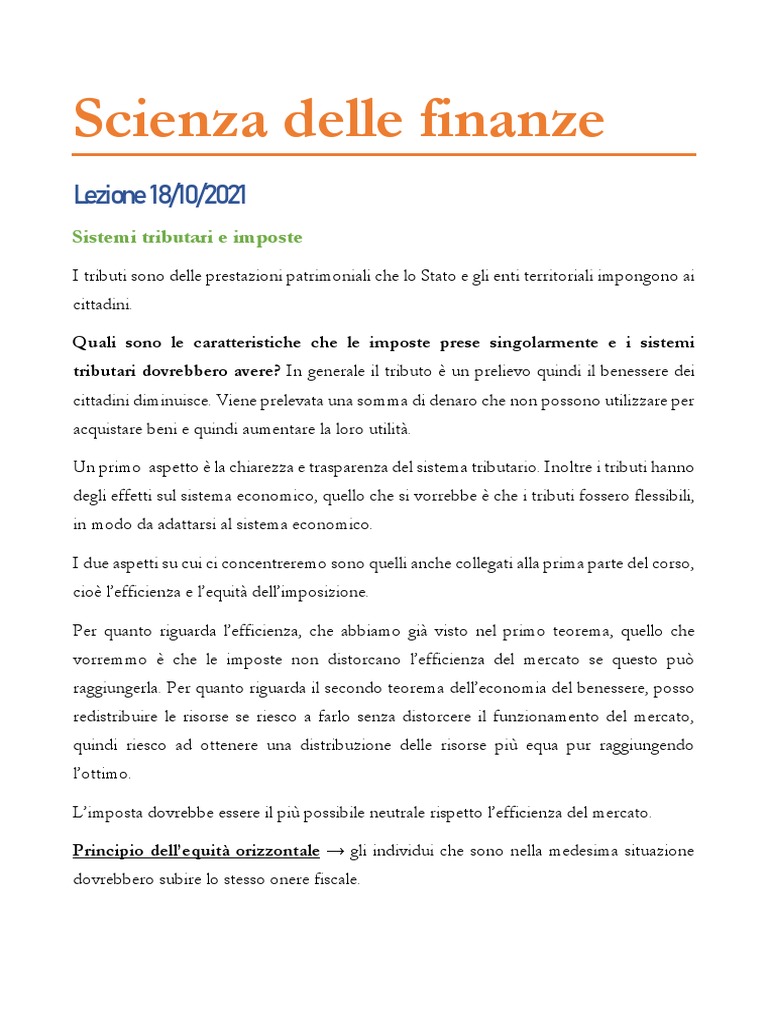 Scienza delle finanze

Lezione 18/10/2021

Sistemi tributari e imposte

I tributi sono delle prestazioni patrimoniali che lo Stato e gli enti territoriali impongono ai cittadini.

Quali sono le caratteristiche che le imposte prese singolarmente e i sistemi tributari dovrebbero avere? In generale il tributo è un prelievo quindi il benessere dei cittadini diminuisce. Viene prelevata una somma di denaro che non possono utilizzare per acquistare beni e quindi aumentare la loro utilità.

Un primo aspetto è la chiarezza e trasparenza del sistema tributario. Inoltre i tributi hanno degli effetti sul sistema economico, quello che si vorrebbe è che i tributi fossero flessibili, in modo da adattarsi al sistema economico.

I due aspetti su cui ci concentreremo sono quelli anche collegati alla prima parte del corso, cioè l'efficienza e l'equità dell'imposizione.

Per quanto riguarda l'efficienza, che abbiamo già visto nel primo teorema, quello che vorremmo è che le imposte non distorcano l'efficienza del mercato se questo può raggiungerla. Per quanto riguarda il secondo teorema dell'economia del benessere, posso redistribuire le risorse se riesco a farlo senza distorcere il funzionamento del mercato, quindi riesco ad ottenere una distribuzione delle risorse più equa pur raggiungendo l'ottimo.

L'imposta dovrebbe essere il più possibile neutrale rispetto l'efficienza del mercato.

Principio dell'equità orizzontale → gli individui che sono nella medesima situazione dovrebbero subire lo stesso onere fiscale.